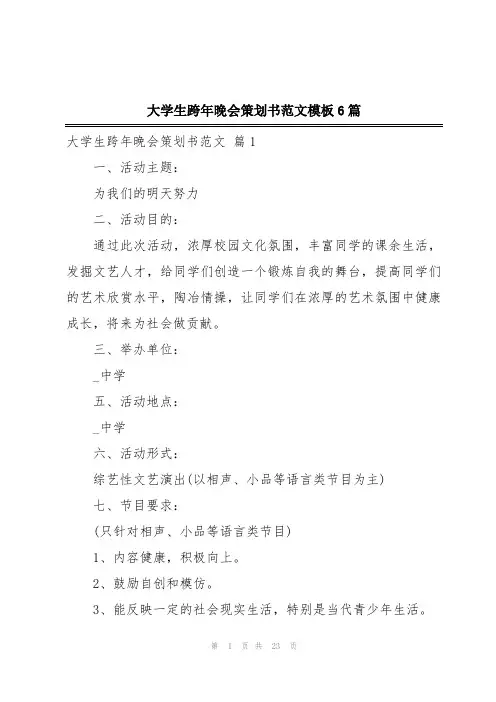 大学生跨年晚会策划书范文模板6篇

大学生跨年晚会策划书范文 篇1

一、活动主题：

为我们的明天努力

二、活动目的：

通过此次活动，浓厚校园文化氛围，丰富同学的课余生活，发掘文艺人才，给同学们创造一个锻炼自我的舞台，提高同学们的艺术欣赏水平，陶冶情操，让同学们在浓厚的艺术氛围中健康成长，将来为社会做贡献。

三、举办单位：

_中学

五、活动地点：

_中学

六、活动形式：

综艺性文艺演出(以相声、小品等语言类节目为主)

七、节目要求：

(只针对相声、小品等语言类节目)

1、内容健康，积极向上。

2、鼓励自创和模仿。

3、能反映一定的社会现实生活，特别是当代青少年生活。

第 1 页 共 23 页